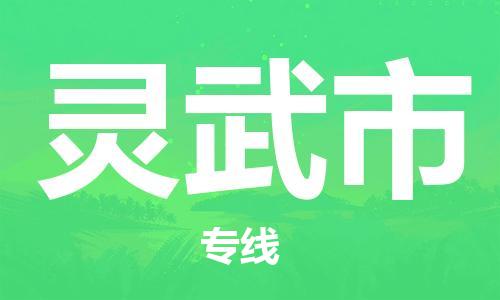 灵武市

专线